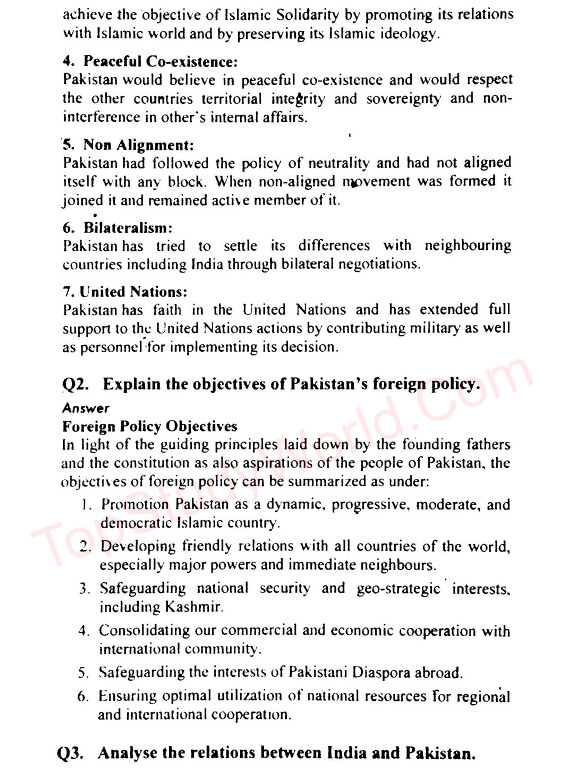 achieve the objective of Islamic Solidarity by promoting its relations with Islamic world and by preserving its Islamic ideology.

4. Peaceful Co-existence:
Pakistan would believe in peaceful co-existence and would respect the other countries territorial integrity and sovereignty and non-interference in other's internal affairs.

5. Non Alignment:
Pakistan had followed the policy of neutrality and had not aligned itself with any block. When non-aligned movement was formed it joined it and remained active member of it.

6. Bilateralism:
Pakistan has tried to settle its differences with neighbouring countries including India through bilateral negotiations.

7. United Nations:
Pakistan has faith in the United Nations and has extended full support to the United Nations actions by contributing military as well as personnel for implementing its decision.

Q2. Explain the objectives of Pakistan's foreign policy.

Answer
Foreign Policy Objectives
In light of the guiding principles laid down by the founding fathers and the constitution as also aspirations of the people of Pakistan, the objectives of foreign policy can be summarized as under:
1. Promotion Pakistan as a dynamic, progressive, moderate, and democratic Islamic country.
2. Developing friendly relations with all countries of the world, especially major powers and immediate neighbours.
3. Safeguarding national security and geo-strategic interests, including Kashmir.
4. Consolidating our commercial and economic cooperation with international community.
5. Safeguarding the interests of Pakistani Diaspora abroad.
6. Ensuring optimal utilization of national resources for regional and international cooperation.

Q3. Analyse the relations between India and Pakistan.

TopStudyWorld.Com